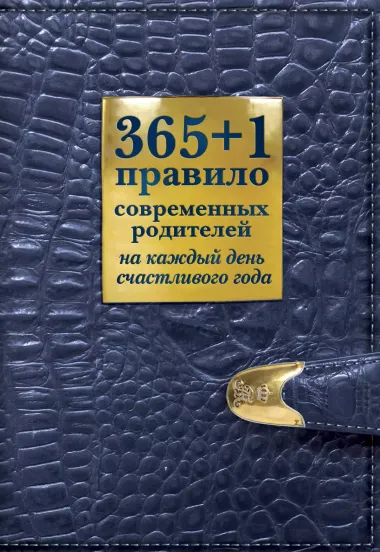 365+1
правило
современных родителей
на каждый день счастливого года